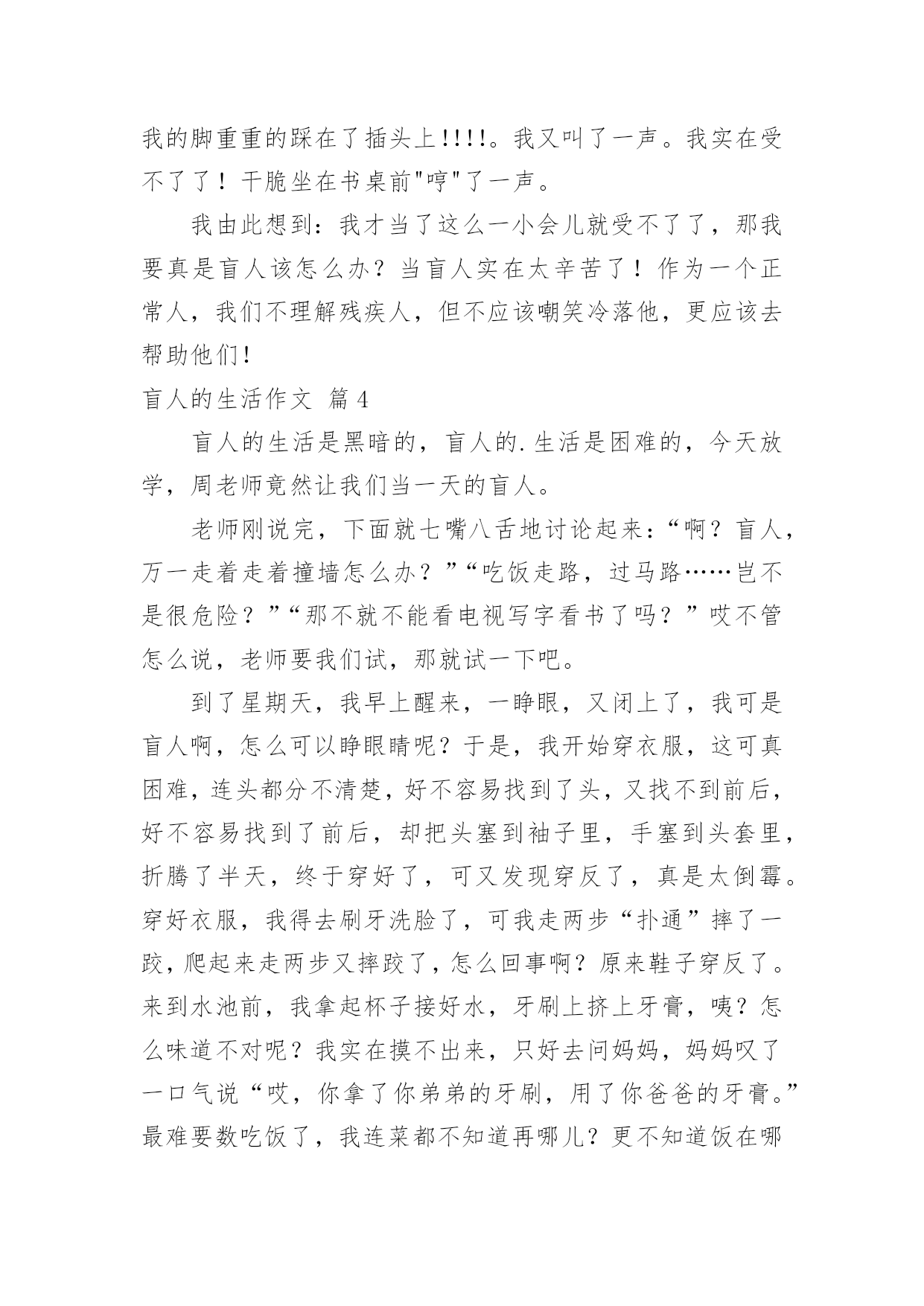 我的脚重重的踩在了插头上!!!!。我又叫了一声。我实在受不了了！干脆坐在书桌前"哼"了一声。

我由此想到：我才当了这么一小会儿就受不了了，那我要真是盲人该怎么办？当盲人实在太辛苦了！作为一个正常人，我们不理解残疾人，但不应该嘲笑冷落他，更应该去帮助他们!

盲人的生活作文 篇4

盲人的生活是黑暗的，盲人的.生活是困难的，今天放学，周老师竟然让我们当一天的盲人。

老师刚说完，下面就七嘴八舌地讨论起来：“啊？盲人，万一走着走着撞墙怎么办？”“吃饭走路，过马路……岂不是很危险？”“那不就不能看电视写字看书了吗？”哎不管怎么说，老师要我们试，那就试一下吧。

到了星期天，我早上醒来，一睁眼，又闭上了，我可是盲人啊，怎么可以睁眼睛呢？于是，我开始穿衣服，这可真困难，连头都分不清楚，好不容易找到了头，又找不到前后，好不容易找到了前后，却把头塞到袖子里，手塞到头套里，折腾了半天，终于穿好了，可又发现穿反了，真是太倒霉。穿好衣服，我得去刷牙洗脸了，可我走两步“扑通”摔了一跤，爬起来走两步又摔跤了，怎么回事啊？原来鞋子穿反了。来到水池前，我拿起杯子接好水，牙刷上挤上牙膏，咦？怎么味道不对呢？我实在摸不出来，只好去问妈妈，妈妈叹了一口气说“哎，你拿了你弟弟的牙刷，用了你爸爸的牙膏。”最难要数吃饭了，我连菜都不知道再哪儿？更不知道饭在哪